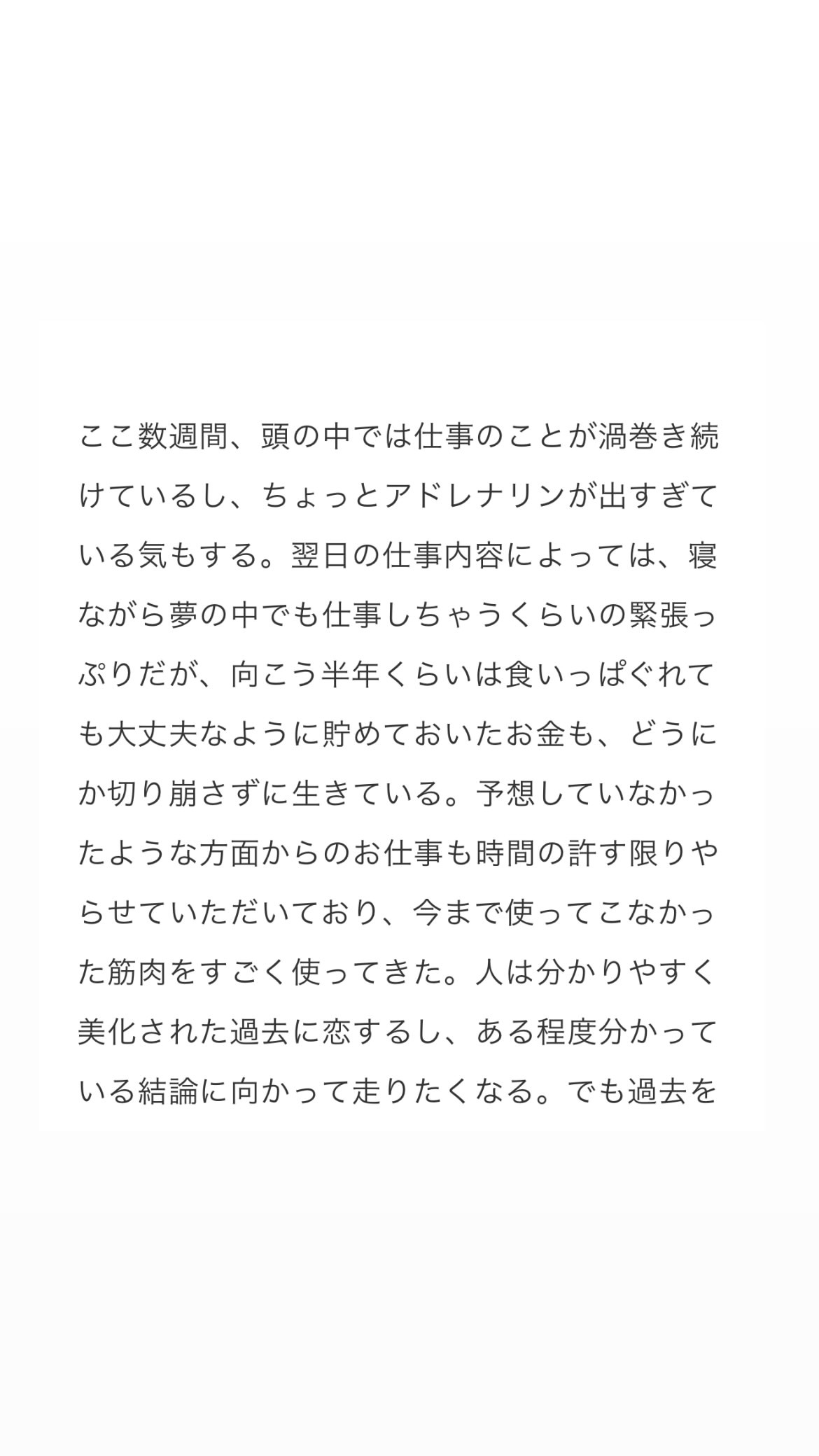 ここ数週間、頭の中では仕事のことが渦巻き続けているし、ちょっとアドレナリンが出すぎている気もする。翌日の仕事内容によっては、寝ながら夢の中でも仕事しちゃうくらいの緊張っぷりだが、向こう半年くらいは食いっぱぐれても大丈夫なように貯めておいたお金も、どうにか切り崩さずに生きている。予想していなかったような方面からのお仕事も時間の許す限りやらせていただいており、今まで使ってこなかった筋肉をすごく使ってきた。人は分かりやすく美化された過去に恋するし、ある程度分かっている結論に向かって走りたくなる。でも過去を